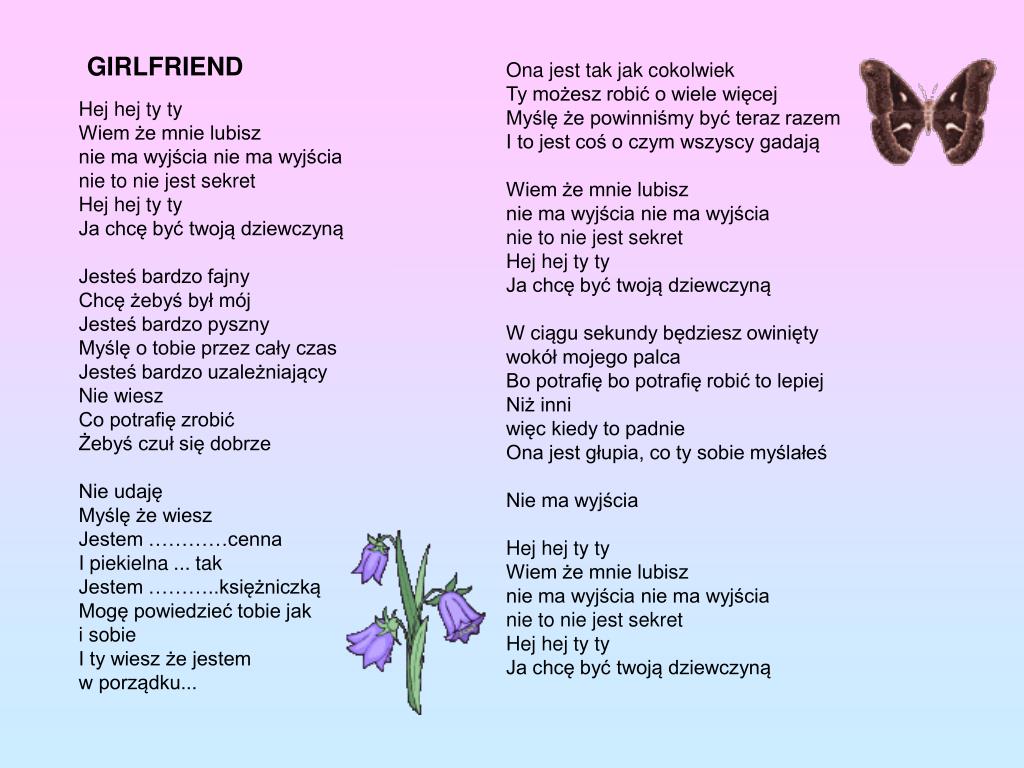 GIRLFRIEND

Hej hej ty ty
Wiem że mnie lubisz
nie ma wyjścia nie ma wyjścia
nie to nie jest sekret
Hej hej ty ty
Ja chcę być twoją dziewczyną

Jesteś bardzo fajny
Chcę żebyś był mój
Jesteś bardzo pyszny
Myślę o tobie przez cały czas
Jesteś bardzo uzależniający
Nie wiesz
Co potrafię zrobić
Żebyś czuł się dobrze

Nie udaję
Myślę że wiesz
Jestem …………cenna
I piekielna ... tak
Jestem ………..księżniczką
Mogę powiedzieć tobie jak
i sobie
I ty wiesz że jestem
w porządku...

Ona jest tak jak cokolwiek
Ty możesz robić o wiele więcej
Myślę że powinniśmy być teraz razem
I to jest coś o czym wszyscy gadają

Wiem że mnie lubisz
nie ma wyjścia nie ma wyjścia
nie to nie jest sekret
Hej hej ty ty
Ja chcę być twoją dziewczyną

W ciągu sekundy będziesz owinięty
wokół mojego palca
Bo potrafię bo potrafię robić to lepiej
Niż inni
więc kiedy to padnie
Ona jest głupia, co ty sobie myślałeś

Nie ma wyjścia

Hej hej ty ty
Wiem że mnie lubisz
nie ma wyjścia nie ma wyjścia
nie to nie jest sekret
Hej hej ty ty
Ja chcę być twoją dziewczyną